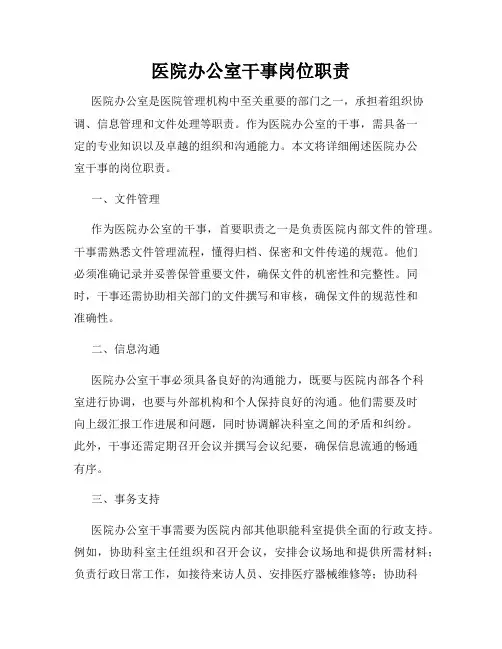 医院办公室干事岗位职责

医院办公室是医院管理机构中至关重要的部门之一，承担着组织协调、信息管理和文件处理等职责。作为医院办公室的干事，需具备一定的专业知识以及卓越的组织和沟通能力。本文将详细阐述医院办公室干事的岗位职责。

一、文件管理

作为医院办公室的干事，首要职责之一是负责医院内部文件的管理。干事需熟悉文件管理流程，懂得归档、保密和文件传递的规范。他们必须准确记录并妥善保管重要文件，确保文件的机密性和完整性。同时，干事还需协助相关部门的文件撰写和审核，确保文件的规范性和准确性。

二、信息沟通

医院办公室干事必须具备良好的沟通能力，既要与医院内部各个科室进行协调，也要与外部机构和个人保持良好的沟通。他们需要及时向上级汇报工作进展和问题，同时协调解决科室之间的矛盾和纠纷。此外，干事还需定期召开会议并撰写会议纪要，确保信息流通的畅通有序。

三、事务支持

医院办公室干事需要为医院内部其他职能科室提供全面的行政支持。例如，协助科室主任组织和召开会议，安排会议场地和提供所需材料；负责行政日常工作，如接待来访人员、安排医疗器械维修等；协助科